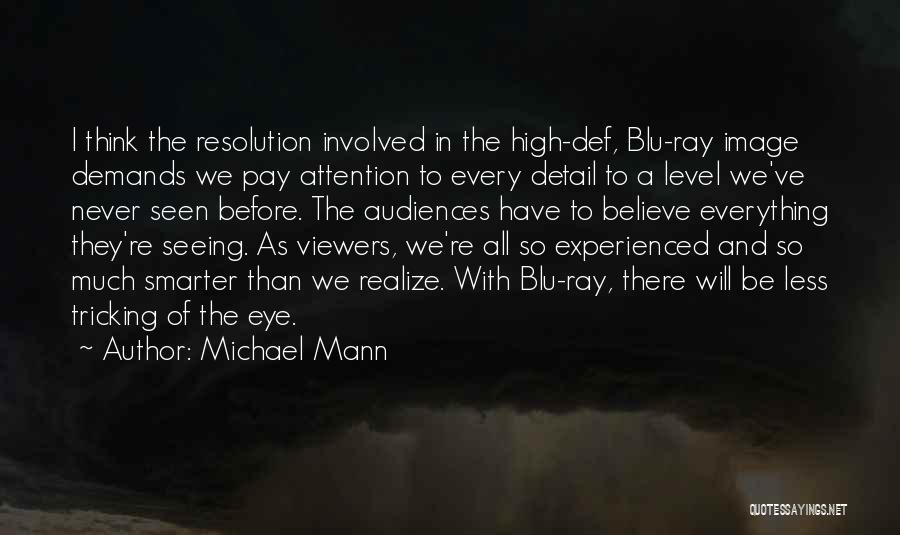 I think the resolution involved in the high-def, Blu-ray image demands we pay attention to every detail to a level we've never seen before. The audiences have to believe everything they're seeing. As viewers, we're all so experienced and so much smarter than we realize. With Blu-ray, there will be less tricking of the eye.

~ Author: Michael Mann

QUOTESSAYINGS.NET